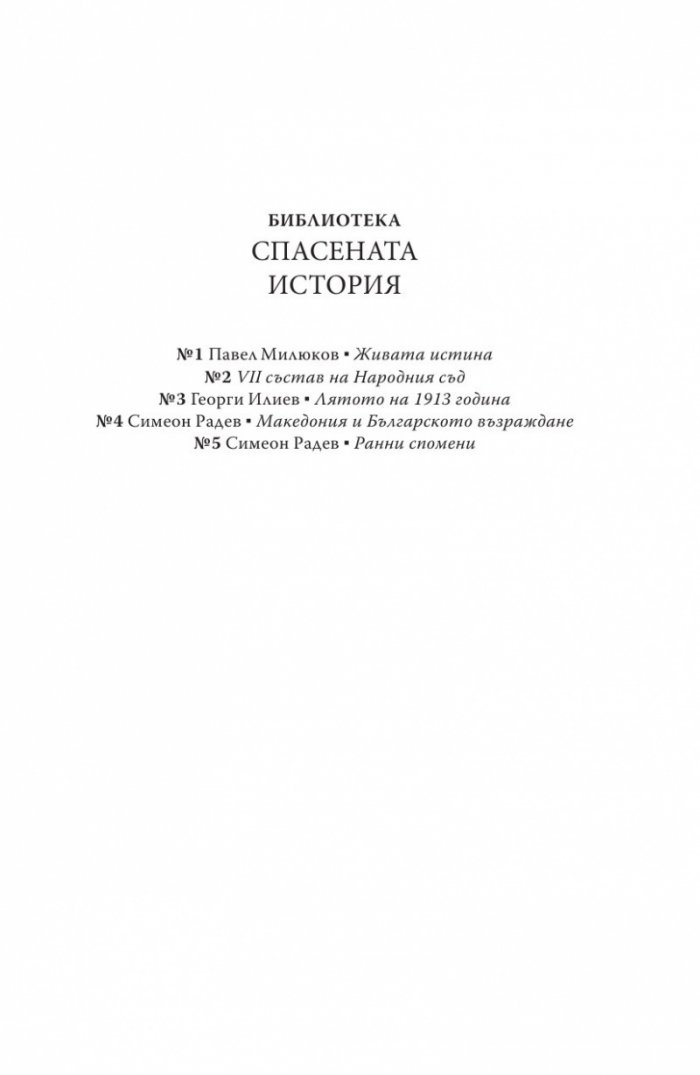 БИБЛИОТЕКА
СПАСЕНАТА
ИСТОРИЯ

№1 Павел Милюков ▪ Живата истина
№2 VII състав на Народния съд
№3 Георги Илиев ▪ Лятото на 1913 година
№4 Симеон Радев ▪ Македония и Българското възраждане
№5 Симеон Радев ▪ Ранни спомени